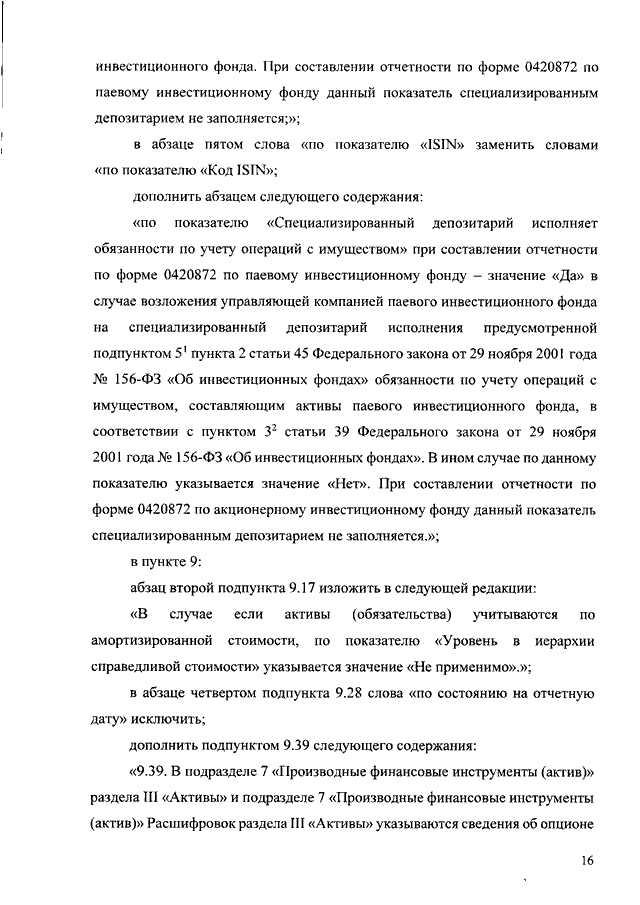 инвестиционного фонда. При составлении отчетности по форме 0420872 по паевому инвестиционному фонду данный показатель специализированным депозитарием не заполняется;»;

в абзаце пятом слова «по показателю «ISIN» заменить словами «по показателю «Код ISIN»;

дополнить абзацем следующего содержания:

«по показателю «Специализированный депозитарий исполняет обязанности по учету операций с имуществом» при составлении отчетности по форме 0420872 по паевому инвестиционному фонду – значение «Да» в случае возложения управляющей компанией паевого инвестиционного фонда на специализированный депозитарий исполнения предусмотренной подпунктом $5^1$ пункта 2 статьи 45 Федерального закона от 29 ноября 2001 года № 156-ФЗ «Об инвестиционных фондах» обязанности по учету операций с имуществом, составляющим активы паевого инвестиционного фонда, в соответствии с пунктом $3^2$ статьи 39 Федерального закона от 29 ноября 2001 года № 156-ФЗ «Об инвестиционных фондах». В ином случае по данному показателю указывается значение «Нет». При составлении отчетности по форме 0420872 по акционерному инвестиционному фонду данный показатель специализированным депозитарием не заполняется.»;

в пункте 9:

абзац второй подпункта 9.17 изложить в следующей редакции:

«В случае если активы (обязательства) учитываются по амортизированной стоимости, по показателю «Уровень в иерархии справедливой стоимости» указывается значение «Не применимо».»;

в абзаце четвертом подпункта 9.28 слова «по состоянию на отчетную дату» исключить;

дополнить подпунктом 9.39 следующего содержания:

«9.39. В подразделе 7 «Производные финансовые инструменты (актив)» раздела III «Активы» и подразделе 7 «Производные финансовые инструменты (актив)» Расшифровок раздела III «Активы» указываются сведения об опционе

16